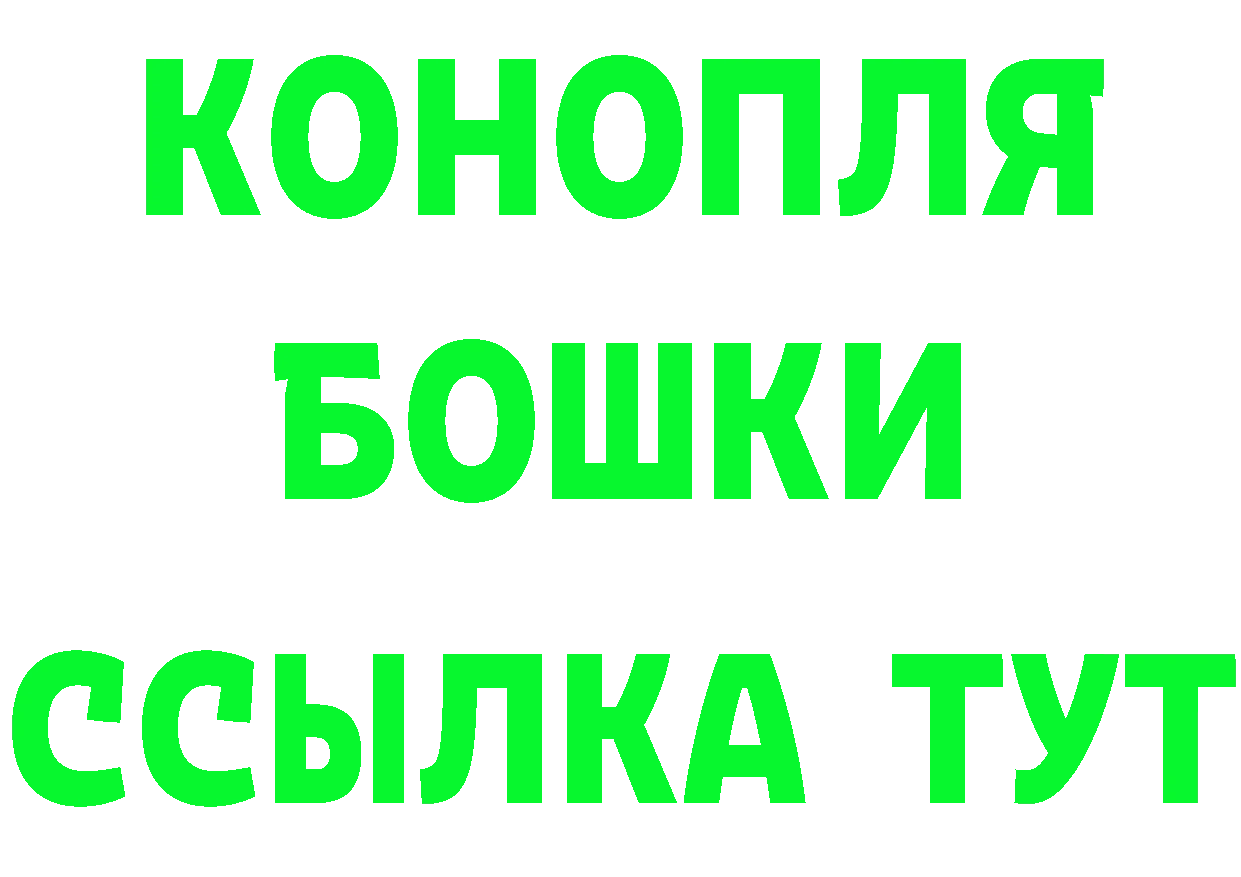 КОНОПЛЯ
БОШКИ
ССЫЛКА ТУТ